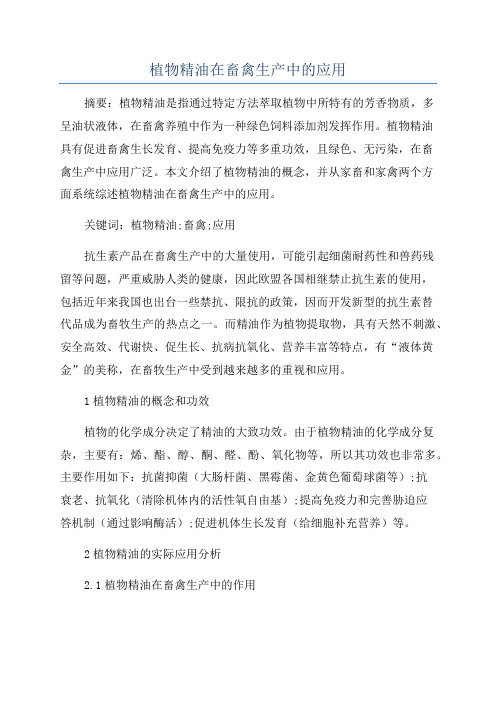 植物精油在畜禽生产中的应用

摘要：植物精油是指通过特定方法萃取植物中所特有的芳香物质，多呈油状液体，在畜禽养殖中作为一种绿色饲料添加剂发挥作用。植物精油具有促进畜禽生长发育、提高免疫力等多重功效，且绿色、无污染，在畜禽生产中应用广泛。本文介绍了植物精油的概念，并从家畜和家禽两个方面系统综述植物精油在畜禽生产中的应用。

关键词：植物精油;畜禽;应用

抗生素产品在畜禽生产中的大量使用，可能引起细菌耐药性和兽药残留等问题，严重威胁人类的健康，因此欧盟各国相继禁止抗生素的使用，包括近年来我国也出台一些禁抗、限抗的政策，因而开发新型的抗生素替代品成为畜牧生产的热点之一。而精油作为植物提取物，具有天然不刺激、安全高效、代谢快、促生长、抗病抗氧化、营养丰富等特点，有“液体黄金”的美称，在畜牧生产中受到越来越多的重视和应用。

1 植物精油的概念和功效

植物的化学成分决定了精油的大致功效。由于植物精油的化学成分复杂，主要有：烯、酯、醇、酮、醛、酚、氧化物等，所以其功效也非常多。主要作用如下：抗菌抑菌（大肠杆菌、黑霉菌、金黄色葡萄球菌等）;抗衰老、抗氧化（清除机体内的活性氧自由基）;提高免疫力和完善胁迫应答机制（通过影响酶活）;促进机体生长发育（给细胞补充营养）等。

2 植物精油的实际应用分析

2.1 植物精油在畜禽生产中的作用